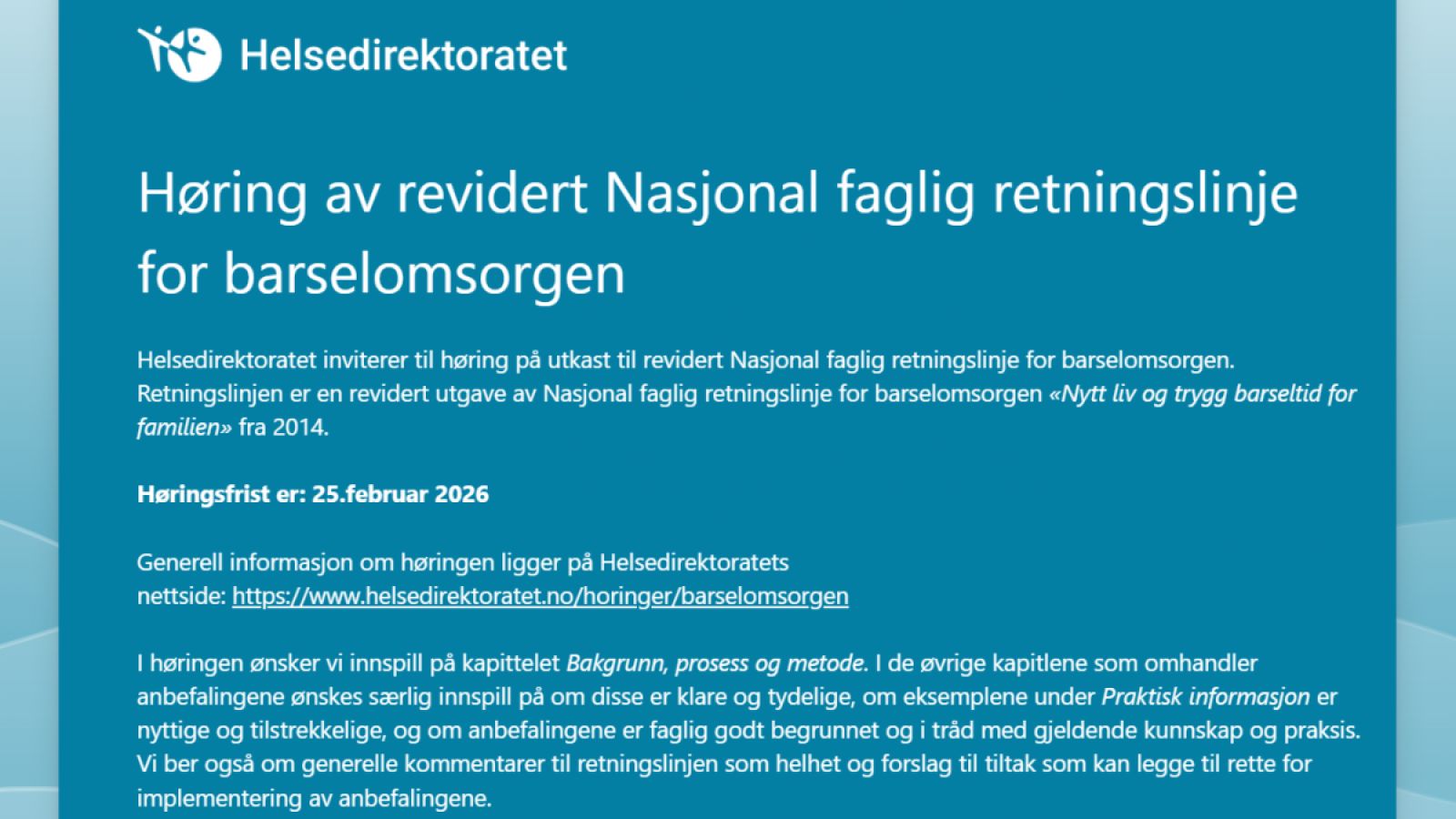 Helsedirektoratet

Høring av revidert Nasjonal faglig retningslinje for barselomsorgen

Helsedirektoratet inviterer til høring på utkast til revidert Nasjonal faglig retningslinje for barselomsorgen. Retningslinjen er en revidert utgave av Nasjonal faglig retningslinje for barselomsorgen «Nytt liv og trygg barseltid for familien» fra 2014.

Høringsfrist er: 25.februar 2026

Generell informasjon om høringen ligger på Helsedirektoratets nettside: https://www.helsedirektoratet.no/horinger/barselomsorgen

I høringen ønsker vi innspill på kapittelet Bakgrunn, prosess og metode. I de øvrige kapitlene som omhandler anbefalingene ønskes særlig innspill på om disse er klare og tydelige, om eksemplene under Praktisk informasjon er nyttige og tilstrekkelige, og om anbefalingene er faglig godt begrunnet og i tråd med gjeldende kunnskap og praksis. Vi ber også om generelle kommentarer til retningslinjen som helhet og forslag til tiltak som kan legge til rette for implementering av anbefalingene.